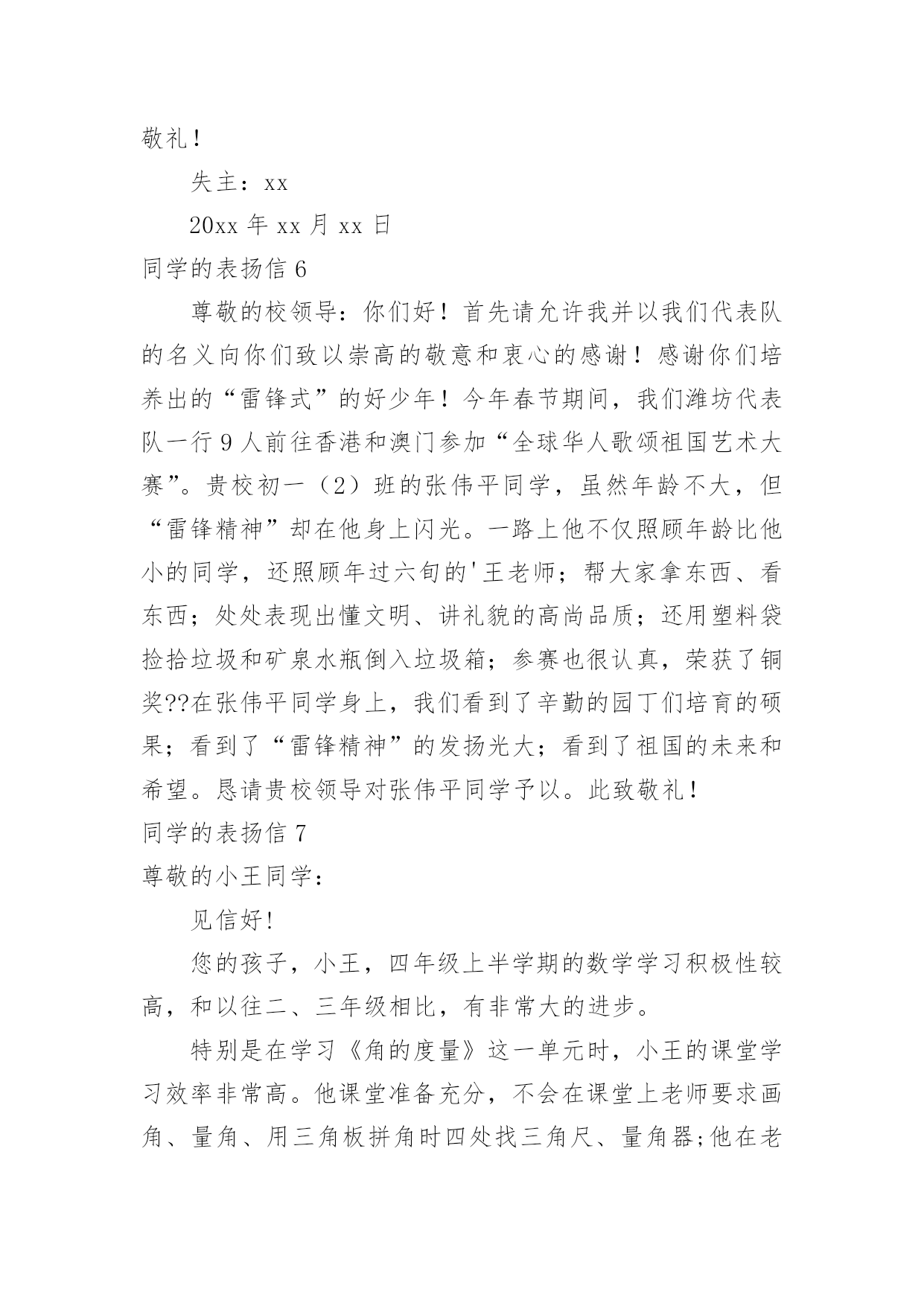 敬礼！

失主：xx

20xx 年 xx 月 xx 日

同学的表扬信 6

尊敬的校领导：你们好！首先请允许我并以我们代表队的名义向你们致以崇高的敬意和衷心的感谢！感谢你们培养出的“雷锋式”的好少年！今年春节期间，我们潍坊代表队一行 9 人前往香港和澳门参加“全球华人歌颂祖国艺术大赛”。贵校初一（2）班的张伟平同学，虽然年龄不大，但“雷锋精神”却在他身上闪光。一路上他不仅照顾年龄比他小的同学，还照顾年过六旬的'王老师；帮大家拿东西、看东西；处处表现出懂文明、讲礼貌的高尚品质；还用塑料袋捡拾垃圾和矿泉水瓶倒入垃圾箱；参赛也很认真，荣获了铜奖??在张伟平同学身上，我们看到了辛勤的园丁们培育的硕果；看到了“雷锋精神”的发扬光大；看到了祖国的未来和希望。恳请贵校领导对张伟平同学予以。此致敬礼！

同学的表扬信 7

尊敬的小王同学：

见信好!

您的孩子，小王，四年级上半学期的数学学习积极性较高，和以往二、三年级相比，有非常大的进步。

特别是在学习《角的度量》这一单元时，小王的课堂学习效率非常高。他课堂准备充分，不会在课堂上老师要求画角、量角、用三角板拼角时四处找三角尺、量角器;他在老